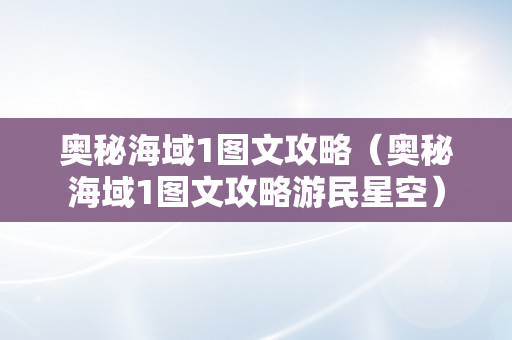 奥秘海域1图文攻略（奥秘海域1图文攻略游民星空）